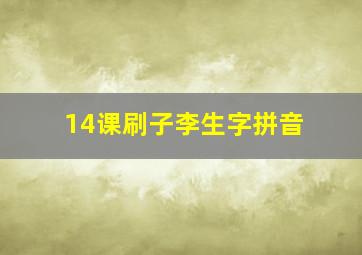 14课刷子李生字拼音